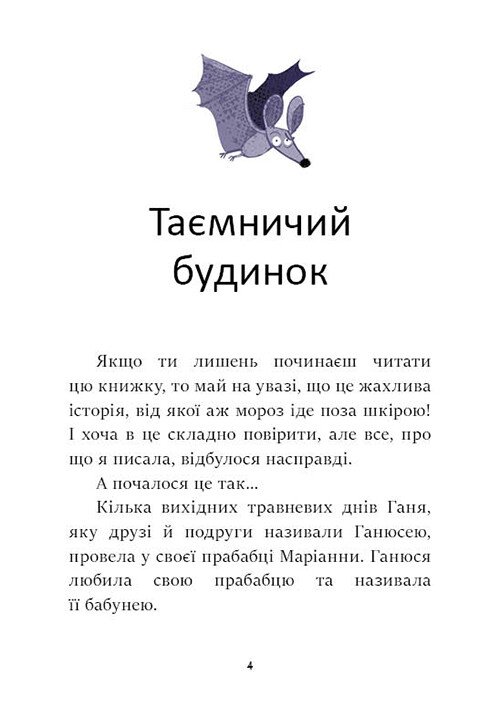 Таємничий будинок

Якщо ти лишень починаєш читати цю книжку, то май на увазі, що це жахлива історія, від якої аж мороз іде поза шкірою! І хоча в це складно повірити, але все, про що я писала, відбулося насправді.

А почалося це так...

Кілька вихідних травневих днів Ганя, яку друзі й подруги називали Ганюсею, провела у своєї прабабці Маріанни. Ганюся любила свою прабабцю та називала її бабунею.

4